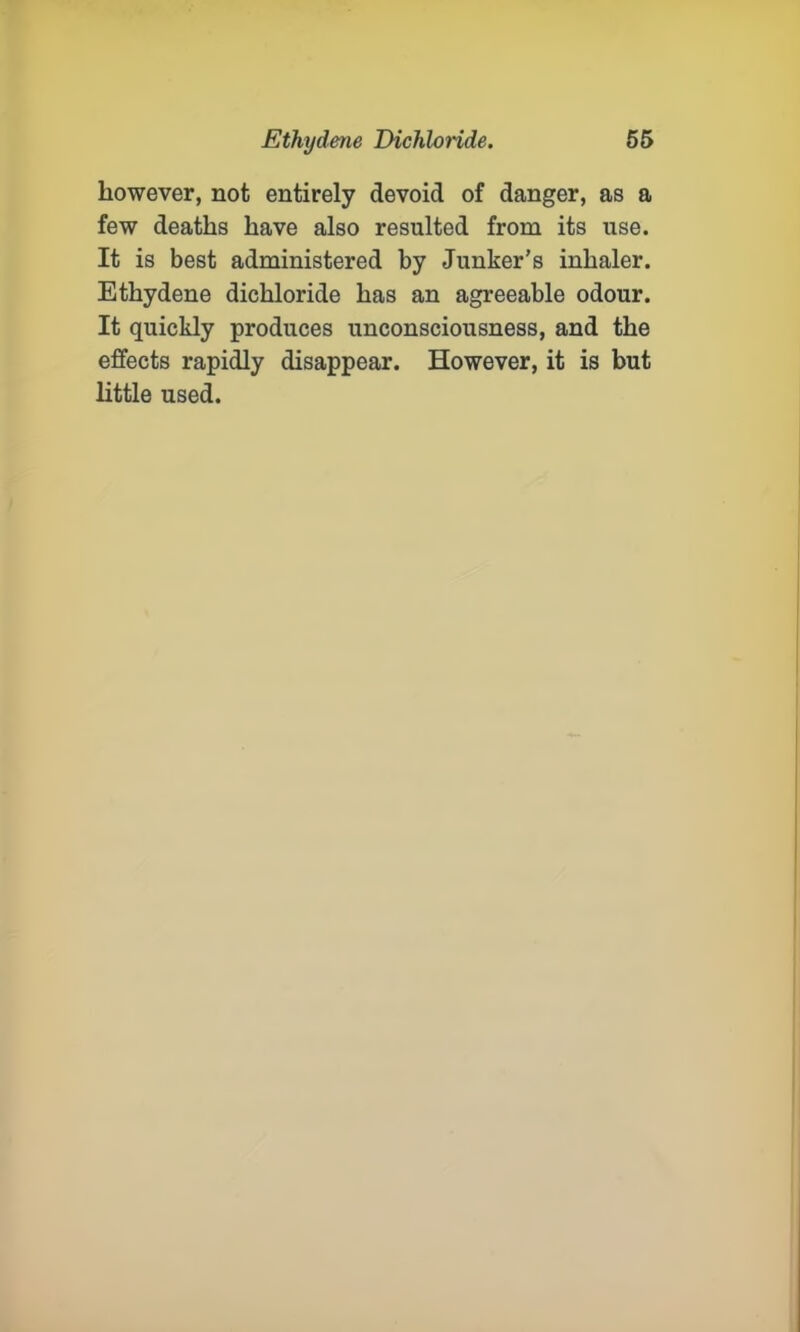 Ethydene Dichloride. 55

however, not entirely devoid of danger, as a few deaths have also resulted from its use. It is best administered by Junker's inhaler. Ethydene dichloride has an agreeable odour. It quickly produces unconsciousness, and the effects rapidly disappear. However, it is but little used.